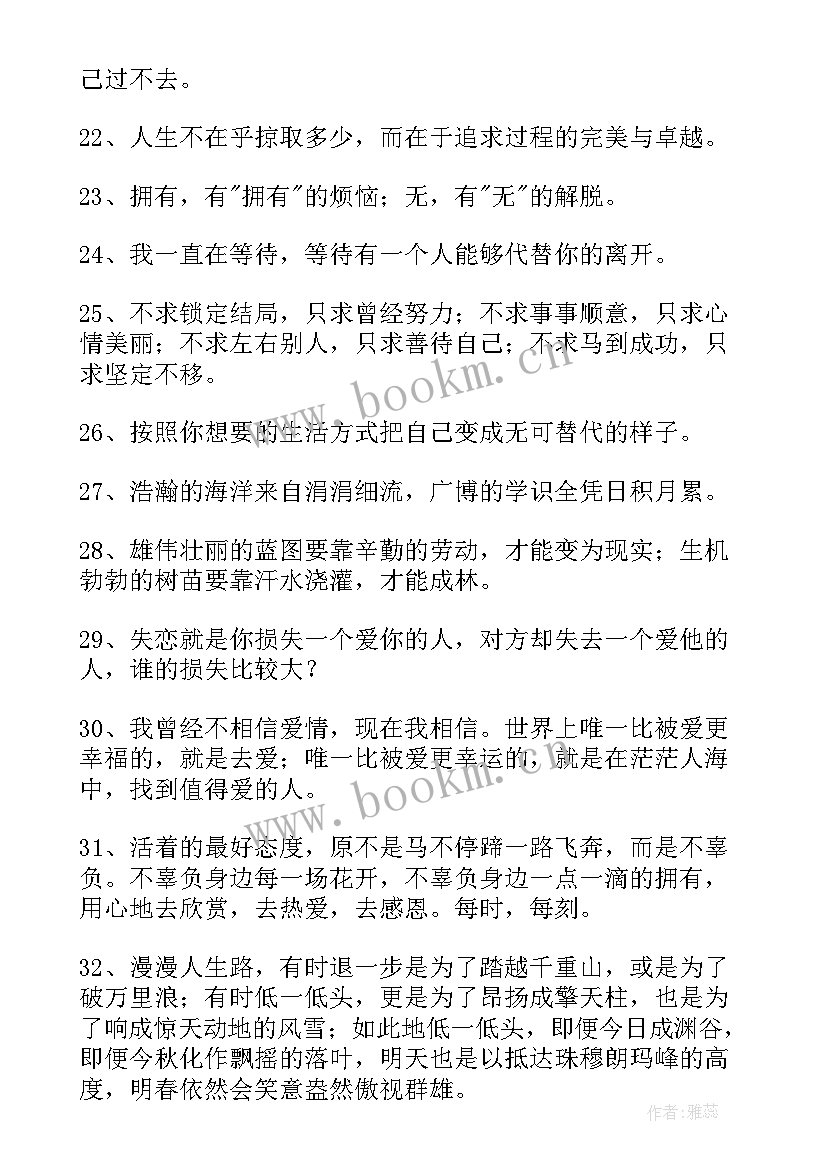 己过不去。

22、人生不在乎掠取多少，而在于追求过程的完美与卓越。

23、拥有，有"拥有"的烦恼；无，有"无"的解脱。

24、我一直在等待，等待有一个人能够代替你的离开。

25、不求锁定结局，只求曾经努力；不求事事顺意，只求心情美丽；不求左右别人，只求善待自己；不求马到成功，只求坚定不移。

26、按照你想要的生活方式把自己变成无可替代的样子。

27、浩瀚的海洋来自涓涓细流，广博的学识全凭日积月累。

28、雄伟壮丽的蓝图要靠辛勤的劳动，才能变为现实；生机勃勃的树苗要靠汗水浇灌，才能成林。

29、失恋就是你损失一个爱你的人，对方却失去一个爱他的人，谁的损失比较大？

30、我曾经不相信爱情，现在我相信。世界上唯一比被爱更幸福的，就是去爱；唯一比被爱更幸运的，就是在茫茫人海中，找到值得爱的人。

31、活着的最好态度，原不是马不停蹄一路飞奔，而是不辜负。不辜负身边每一场花开，不辜负身边一点一滴的拥有，用心地去欣赏，去热爱，去感恩。每时，每刻。

32、漫漫人生路，有时退一步是为了踏越千重山，或是为了破万里浪；有时低一低头，更是为了昂扬成擎天柱，也是为了响成惊天动地的风雪；如此地低一低头，即便今日成渊谷，即便今秋化作飘摇的落叶，明天也是以抵达珠穆朗玛峰的高度，明春依然会笑意盎然傲视群雄。

www.bookm.cn

www.bookm.cn

作者：雅蕊